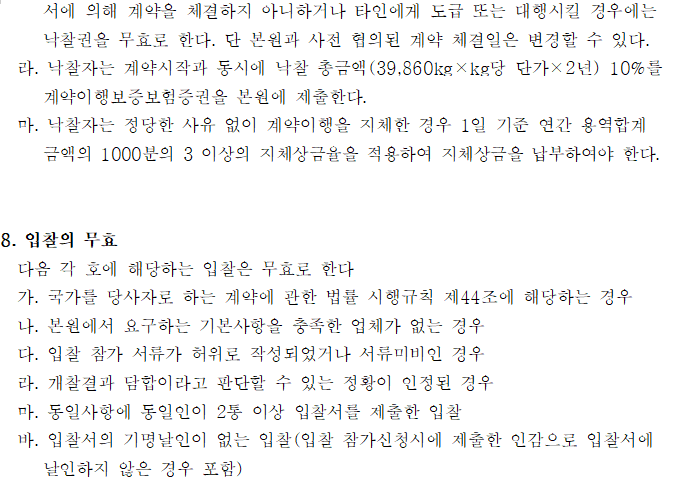 서에 의해 계약을 체결하지 아니하거나 타인에게 도급 또는 대행시킬 경우에는 낙찰권을 무효로 한다. 단 본원과 사전 협의된 계약 체결일은 변경할 수 있다.

라. 낙찰자는 계약시작과 동시에 낙찰 총금액(39,860kg×kg당 단가×2년) 10%를 계약이행보증보험증권을 본원에 제출한다.

마. 낙찰자는 정당한 사유 없이 계약이행을 지체한 경우 1일 기준 연간 용역합계 금액의 1000분의 3 이상의 지체상금율을 적용하여 지체상금을 납부하여야 한다.

8. 입찰의 무효

다음 각 호에 해당하는 입찰은 무효로 한다

가. 국가를 당사자로 하는 계약에 관한 법률 시행규칙 제44조에 해당하는 경우

나. 본원에서 요구하는 기본사항을 충족한 업체가 없는 경우

다. 입찰 참가 서류가 허위로 작성되었거나 서류미비인 경우

라. 개찰결과 담합이라고 판단할 수 있는 정황이 인정된 경우

마. 동일사항에 동일인이 2통 이상 입찰서를 제출한 입찰

바. 입찰서의 기명날인이 없는 입찰(입찰 참가신청시에 제출한 인감으로 입찰서에 날인하지 않은 경우 포함)